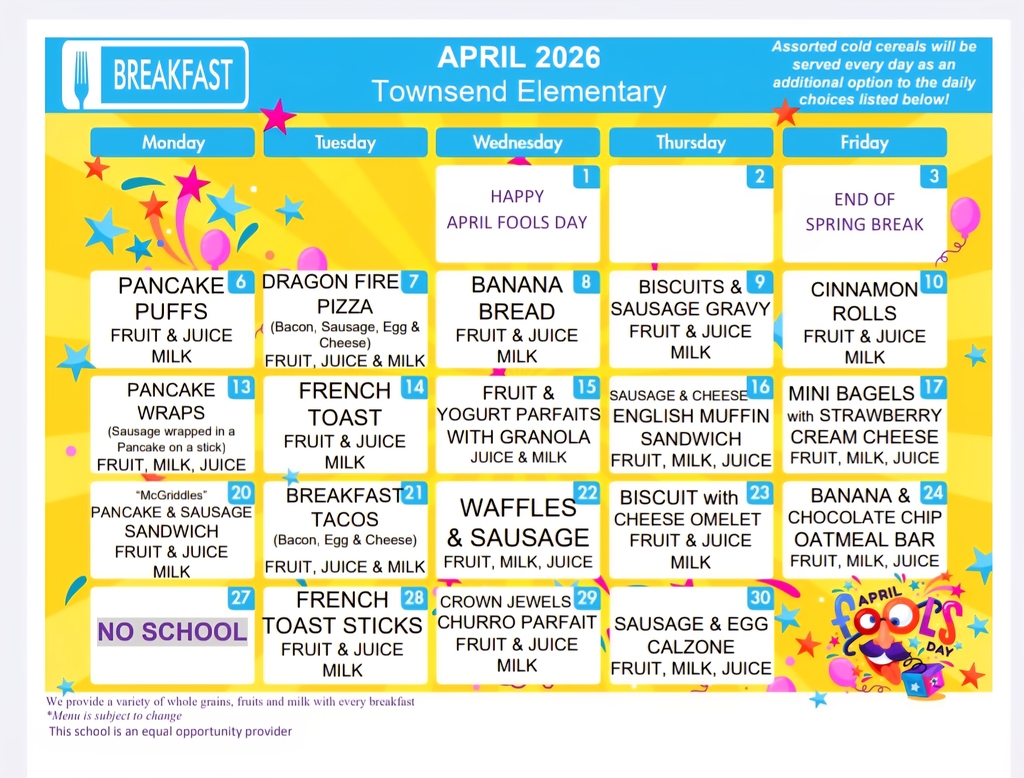 BREAKFAST

APRIL 2026
Townsend Elementary

Assorted cold cereals will be served every day as an additional option to the daily choices listed below!

| Monday | Tuesday | Wednesday | Thursday | Friday |
|---|---|---|---|---|
| | | 1 HAPPY APRIL FOOLS DAY | 2 | 3 END OF SPRING BREAK |
| 6 PANCAKE PUFFS FRUIT & JUICE MILK | 7 DRAGON FIRE PIZZA (Bacon, Sausage, Egg & Cheese) FRUIT, JUICE & MILK | 8 BANANA BREAD FRUIT & JUICE MILK | 9 BISCUITS & SAUSAGE GRAVY FRUIT & JUICE MILK | 10 CINNAMON ROLLS FRUIT & JUICE MILK |
| 13 PANCAKE WRAPS (Sausage wrapped in a Pancake on a stick) FRUIT, MILK, JUICE | 14 FRENCH TOAST FRUIT & JUICE MILK | 15 FRUIT & YOGURT PARFAITS WITH GRANOLA JUICE & MILK | 16 SAUSAGE & CHEESE ENGLISH MUFFIN SANDWICH FRUIT, MILK, JUICE | 17 MINI BAGELS with STRAWBERRY CREAM CHEESE FRUIT, MILK, JUICE |
| 20 "McGriddles" PANCAKE & SAUSAGE SANDWICH FRUIT & JUICE MILK | 21 BREAKFAST TACOS (Bacon, Egg & Cheese) FRUIT, JUICE & MILK | 22 WAFFLES & SAUSAGE FRUIT, MILK, JUICE | 23 BISCUIT with CHEESE OMELET FRUIT & JUICE MILK | 24 BANANA & CHOCOLATE CHIP OATMEAL BAR FRUIT, MILK, JUICE |
| 27 NO SCHOOL | 28 FRENCH TOAST STICKS FRUIT & JUICE MILK | 29 CROWN JEWELS CHURRO PARFAIT FRUIT & JUICE MILK | 30 SAUSAGE & EGG CALZONE FRUIT, MILK, JUICE | APRIL FOOLS DAY |

We provide a variety of whole grains, fruits and milk with every breakfast
*Menu is subject to change
This school is an equal opportunity provider